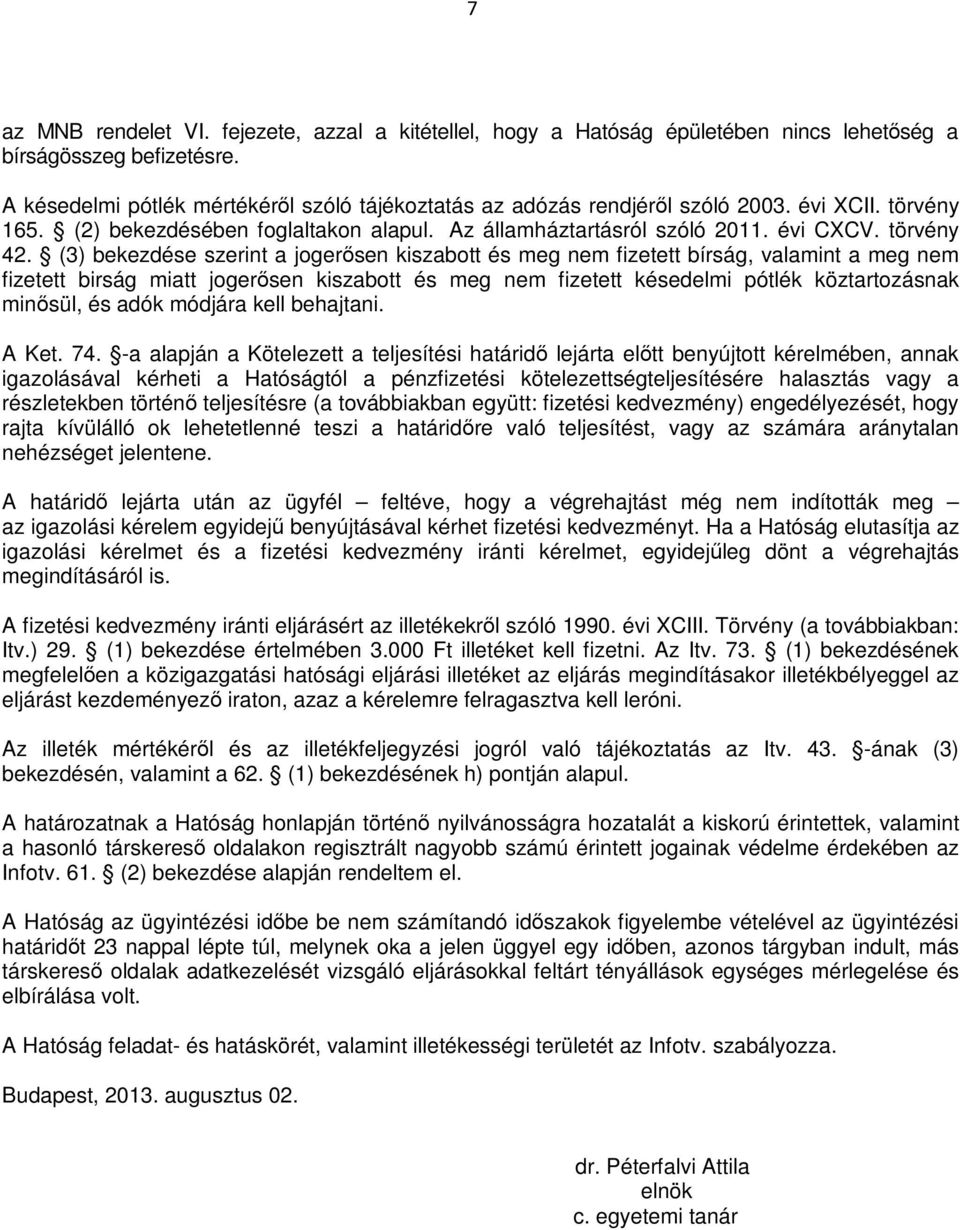 7

az MNB rendelet VI. fejezete, azzal a kitétellel, hogy a Hatóság épületében nincs lehetőség a bírságösszeg befizetésre.

A késedelmi pótlék mértékéről szóló tájékoztatás az adózás rendjéről szóló 2003. évi XCII. törvény 165. § (2) bekezdésében foglaltakon alapul. Az államháztartásról szóló 2011. évi CXCV. törvény 42. § (3) bekezdése szerint a jogerősen kiszabott és meg nem fizetett bírság, valamint a meg nem fizetett birság miatt jogerősen kiszabott és meg nem fizetett késedelmi pótlék köztartozásnak minősül, és adók módjára kell behajtani.

A Ket. 74. §-a alapján a Kötelezett a teljesítési határidő lejárta előtt benyújtott kérelmében, annak igazolásával kérheti a Hatóságtól a pénzfizetési kötelezettségteljesítésére halasztás vagy a részletekben történő teljesítésre (a továbbiakban együtt: fizetési kedvezmény) engedélyezését, hogy rajta kívülálló ok lehetetlenné teszi a határidőre való teljesítést, vagy az számára aránytalan nehézséget jelentene.

A határidő lejárta után az ügyfél – feltéve, hogy a végrehajtást még nem indították meg – az igazolási kérelem egyidejű benyújtásával kérhet fizetési kedvezményt. Ha a Hatóság elutasítja az igazolási kérelmet és a fizetési kedvezmény iránti kérelmet, egyidejűleg dönt a végrehajtás megindításáról is.

A fizetési kedvezmény iránti eljárásért az illetékekről szóló 1990. évi XCIII. Törvény (a továbbiakban: Itv.) 29. § (1) bekezdése értelmében 3.000 Ft illetéket kell fizetni. Az Itv. 73. § (1) bekezdésének megfelelően a közigazgatási hatósági eljárási illetéket az eljárás megindításakor illetékbélyeggel az eljárást kezdeményező iraton, azaz a kérelemre felragasztva kell leróni.

Az illeték mértékéről és az illetékfeljegyzési jogról való tájékoztatás az Itv. 43. §-ának (3) bekezdésén, valamint a 62. § (1) bekezdésének h) pontján alapul.

A határozatnak a Hatóság honlapján történő nyilvánosságra hozatalát a kiskorú érintettek, valamint a hasonló társkereső oldalakon regisztrált nagyobb számú érintett jogainak védelme érdekében az Infotv. 61. § (2) bekezdése alapján rendeltem el.

A Hatóság az ügyintézési időbe be nem számítandó időszakok figyelembe vételével az ügyintézési határidőt 23 nappal lépte túl, melynek oka a jelen üggyel egy időben, azonos tárgyban indult, más társkereső oldalak adatkezelését vizsgáló eljárásokkal feltárt tényállások egységes mérlegelése és elbírálása volt.

A Hatóság feladat- és hatáskörét, valamint illetékességi területét az Infotv. szabályozza.

Budapest, 2013. augusztus 02.

dr. Péterfalvi Attila
elnök
c. egyetemi tanár